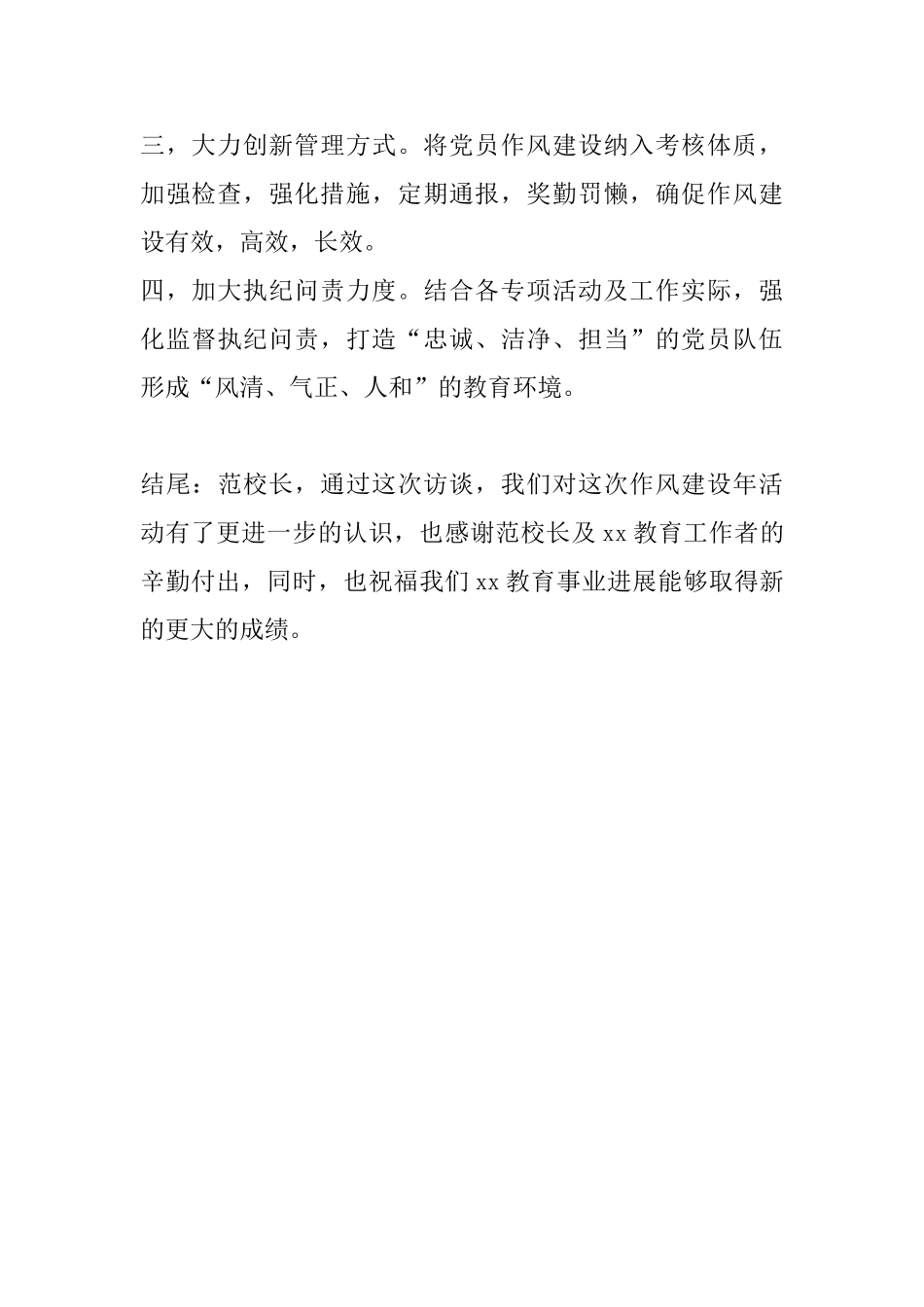 三，大力创新管理方式。将党员作风建设纳入考核体质，加强检查，强化措施，定期通报，奖勤罚懒，确促作风建设有效，高效，长效。
四，加大执纪问责力度。结合各专项活动及工作实际，强化监督执纪问责，打造“忠诚、洁净、担当”的党员队伍形成“风清、气正、人和”的教育环境。

结尾：范校长，通过这次访谈，我们对这次作风建设年活动有了更进一步的认识，也感谢范校长及 xx 教育工作者的辛勤付出，同时，也祝福我们 xx 教育事业进展能够取得新的更大的成绩。